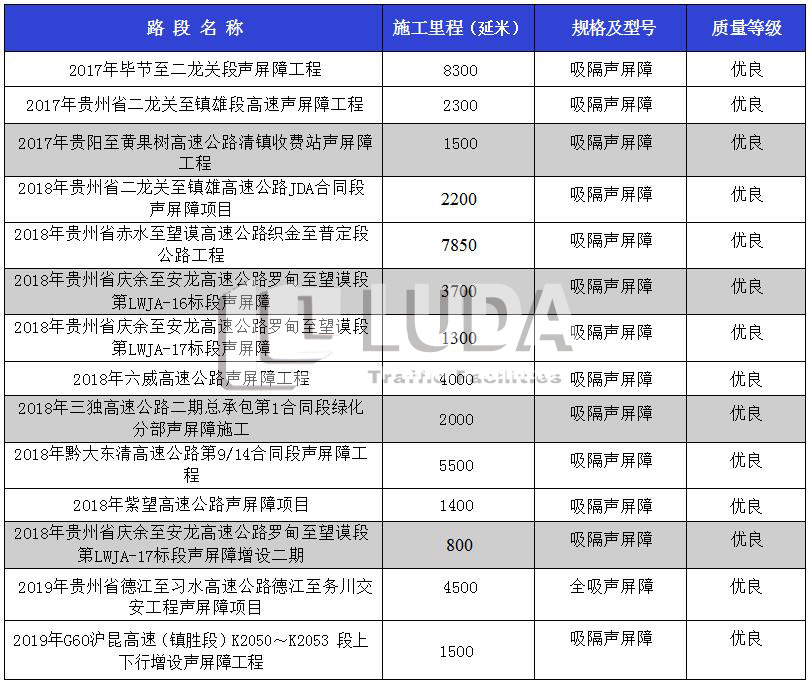 | 路 段 名 称 | 施工里程（延米） | 规格及型号 | 质量等级 |
|---|---|---|---|
| 2017年毕节至二龙关段声屏障工程 | 8300 | 吸隔声屏障 | 优良 |
| 2017年贵州省二龙关至镇雄段高速声屏障工程 | 2300 | 吸隔声屏障 | 优良 |
| 2017年贵阳至黄果树高速公路清镇收费站声屏障工程 | 1500 | 吸隔声屏障 | 优良 |
| 2018年贵州省二龙关至镇雄高速公路JDA合同段声屏障项目 | 2200 | 吸隔声屏障 | 优良 |
| 2018年贵州省赤水至望谟高速公路织金至普定段公路工程 | 7850 | 吸隔声屏障 | 优良 |
| 2018年贵州省庆余至安龙高速公路罗甸至望谟段第LWJA-16标段声屏障 | 3700 | 吸隔声屏障 | 优良 |
| 2018年贵州省庆余至安龙高速公路罗甸至望谟段第LWJA-17标段声屏障 | 1300 | 吸隔声屏障 | 优良 |
| 2018年六威高速公路声屏障工程 | 4000 | 吸隔声屏障 | 优良 |
| 2018年三独高速公路二期总承包第1合同段绿化分部声屏障施工 | 2000 | 吸隔声屏障 | 优良 |
| 2018年黔大东清高速公路第9/14合同段声屏障工程 | 5500 | 吸隔声屏障 | 优良 |
| 2018年紫望高速公路声屏障项目 | 1400 | 吸隔声屏障 | 优良 |
| 2018年贵州省庆余至安龙高速公路罗甸至望谟段第LWJA-17标段声屏障增设二期 | 800 | 吸隔声屏障 | 优良 |
| 2019年贵州省德江至习水高速公路德江至务川交安工程声屏障项目 | 4500 | 全吸声屏障 | 优良 |
| 2019年G60沪昆高速（镇胜段）K2050～K2053 段上下行增设声屏障工程 | 1500 | 吸隔声屏障 | 优良 |

LUDA
Traffic Facilities